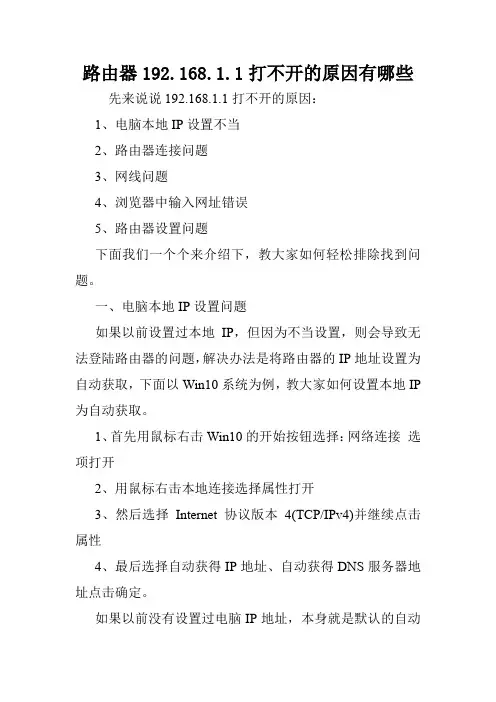 路由器 192.168.1.1 打不开的原因有哪些

先来说说 192.168.1.1 打不开的原因：

1、电脑本地 IP 设置不当

2、路由器连接问题

3、网线问题

4、浏览器中输入网址错误

5、路由器设置问题

下面我们一个个来介绍下，教大家如何轻松排除找到问题。

一、电脑本地 IP 设置问题

如果以前设置过本地 IP，但因为不当设置，则会导致无法登陆路由器的问题，解决办法是将路由器的 IP 地址设置为自动获取，下面以 Win10 系统为例，教大家如何设置本地 IP 为自动获取。

1、首先用鼠标右击 Win10 的开始按钮选择：网络连接 选项打开

2、用鼠标右击本地连接选择属性打开

3、然后选择 Internet 协议版本 4(TCP/IPv4)并继续点击属性

4、最后选择自动获得 IP 地址、自动获得 DNS 服务器地址点击确定。

如果以前没有设置过电脑 IP 地址，本身就是默认的自动